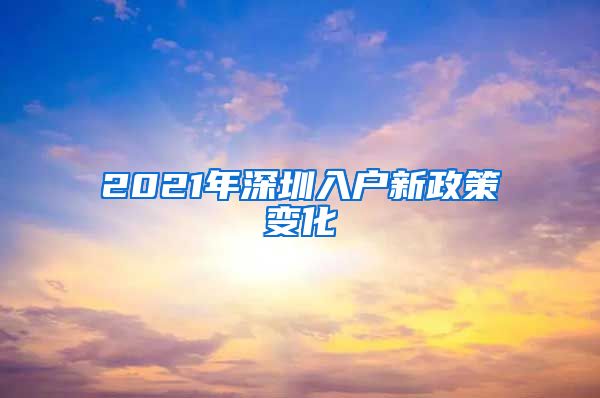 2021年深圳入户新政策变化